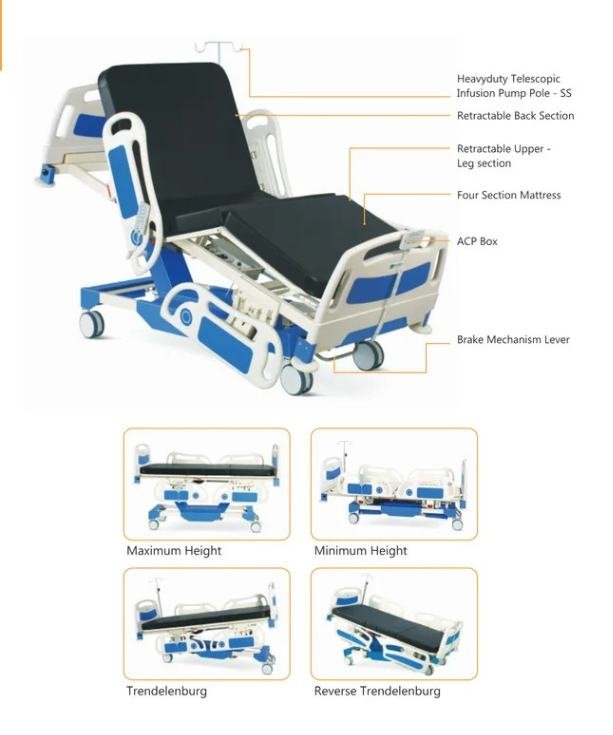 Heavyduty Telescopic
Infusion Pump Pole - SS

Retractable Back Section

Retractable Upper -
Leg section

Four Section Mattress

ACP Box

Brake Mechanism Lever

Maximum Height

Minimum Height

Trendelenburg

Reverse Trendelenburg